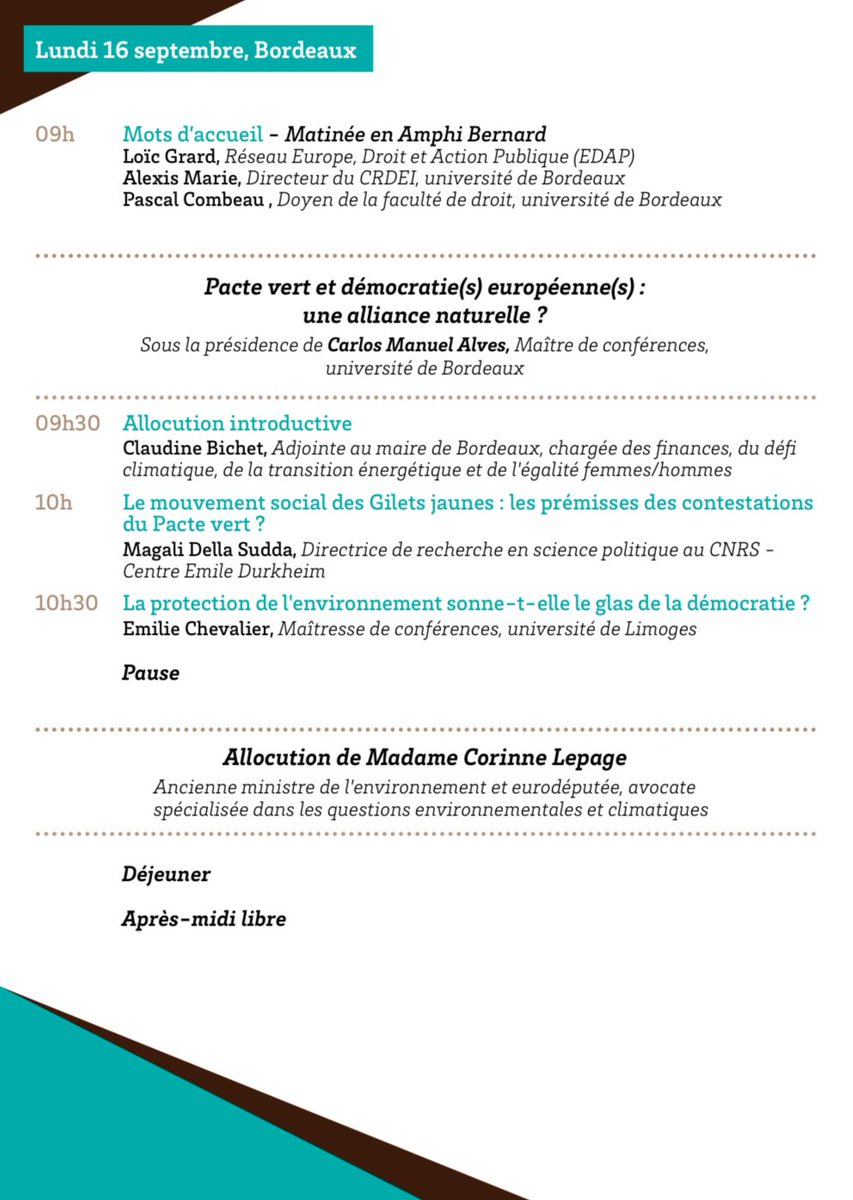 Lundi 16 septembre, Bordeaux

09h Mots d'accueil - Matinée en Amphi Bernard
Loïc Grard, Réseau Europe, Droit et Action Publique (EDAP)
Alexis Marie, Directeur du CRDEI, université de Bordeaux
Pascal Combeau , Doyen de la faculté de droit, université de Bordeaux

Pacte vert et démocratie(s) européenne(s) : une alliance naturelle ?
Sous la présidence de Carlos Manuel Alves, Maître de conférences, université de Bordeaux

09h30 Allocution introductive
Claudine Bichet, Adjointe au maire de Bordeaux, chargée des finances, du défi climatique, de la transition énergétique et de l'égalité femmes/hommes

10h Le mouvement social des Gilets jaunes : les prémisses des contestations du Pacte vert ?
Magali Della Sudda, Directrice de recherche en science politique au CNRS - Centre Emile Durkheim

10h30 La protection de l'environnement sonne-t-elle le glas de la démocratie ?
Emilie Chevalier, Maîtresse de conférences, université de Limoges

Pause

Allocution de Madame Corinne Lepage
Ancienne ministre de l'environnement et eurodéputée, avocate spécialisée dans les questions environnementales et climatiques

Déjeuner

Après-midi libre